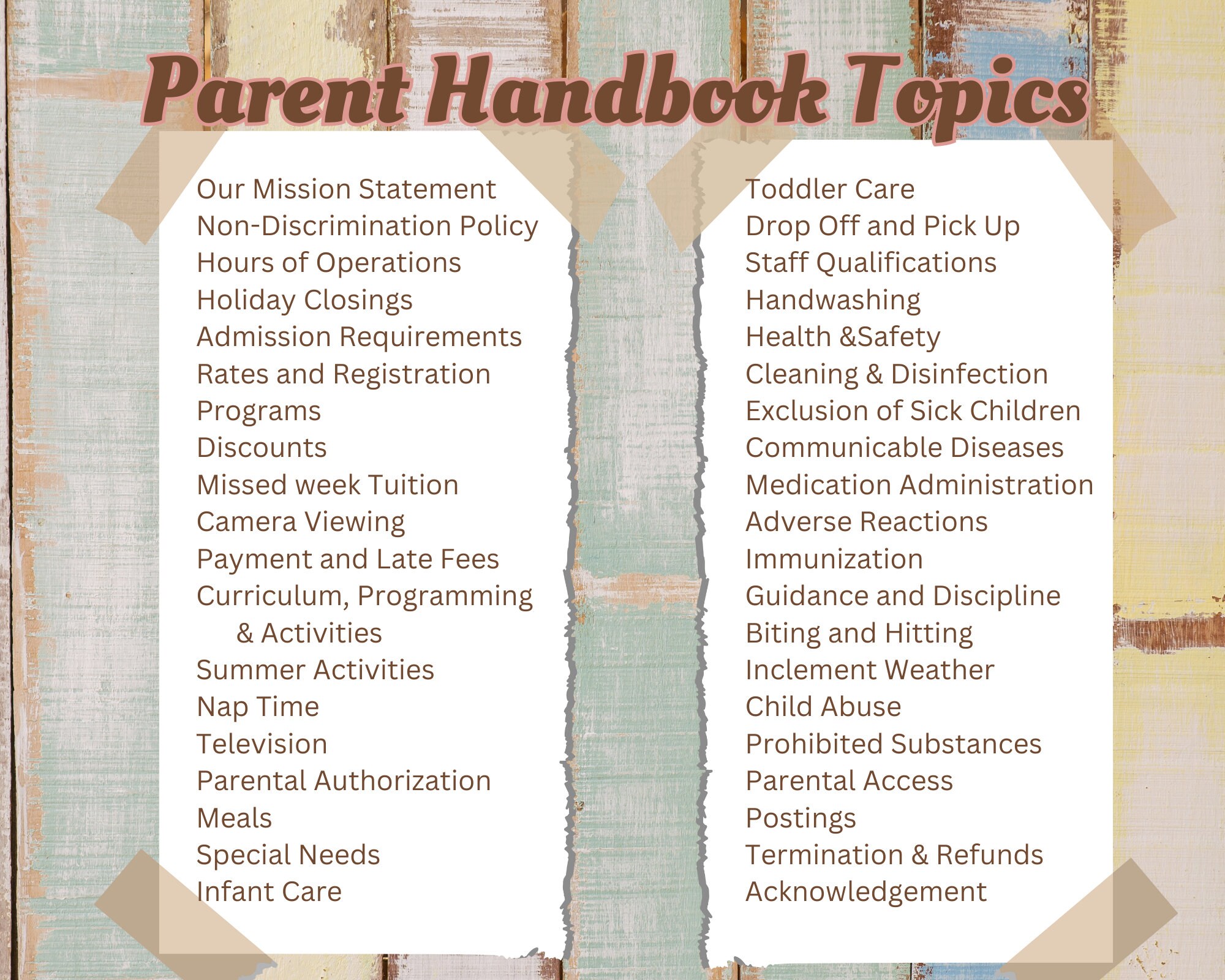 Parent Handbook Topics

Our Mission Statement
Non-Discrimination Policy
Hours of Operations
Holiday Closings
Admission Requirements
Rates and Registration
Programs
Discounts
Missed week Tuition
Camera Viewing
Payment and Late Fees
Curriculum, Programming & Activities
Summer Activities
Nap Time
Television
Parental Authorization
Meals
Special Needs
Infant Care

Toddler Care
Drop Off and Pick Up
Staff Qualifications
Handwashing
Health &Safety
Cleaning & Disinfection
Exclusion of Sick Children
Communicable Diseases
Medication Administration
Adverse Reactions
Immunization
Guidance and Discipline
Biting and Hitting
Inclement Weather
Child Abuse
Prohibited Substances
Parental Access
Postings
Termination & Refunds
Acknowledgement